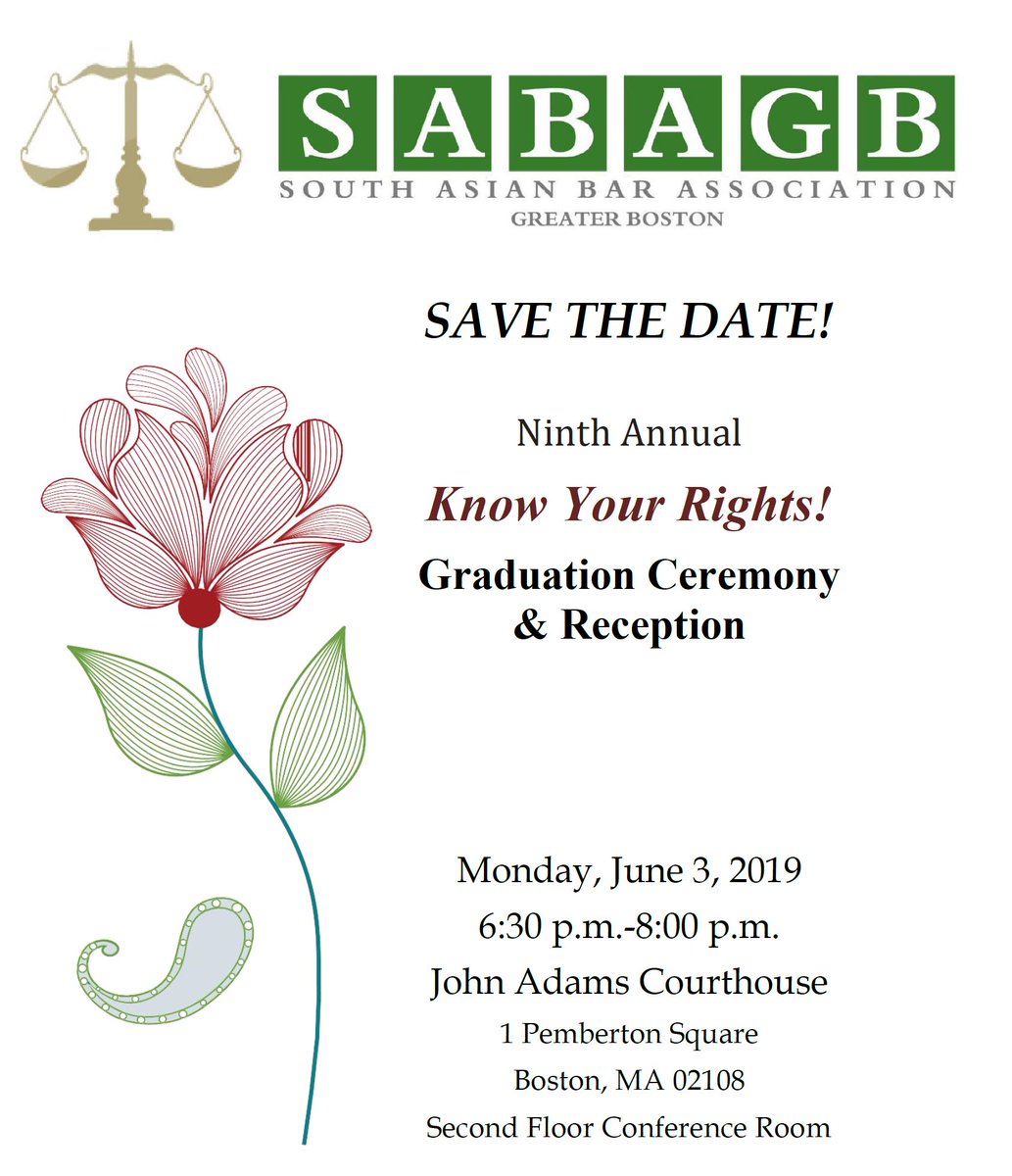 SABAGB
SOUTH ASIAN BAR ASSOCIATION
GREATER BOSTON

SAVE THE DATE!

Ninth Annual

Know Your Rights!

Graduation Ceremony & Reception

Monday, June 3, 2019

6:30 p.m.-8:00 p.m.

John Adams Courthouse

1 Pemberton Square

Boston, MA 02108

Second Floor Conference Room